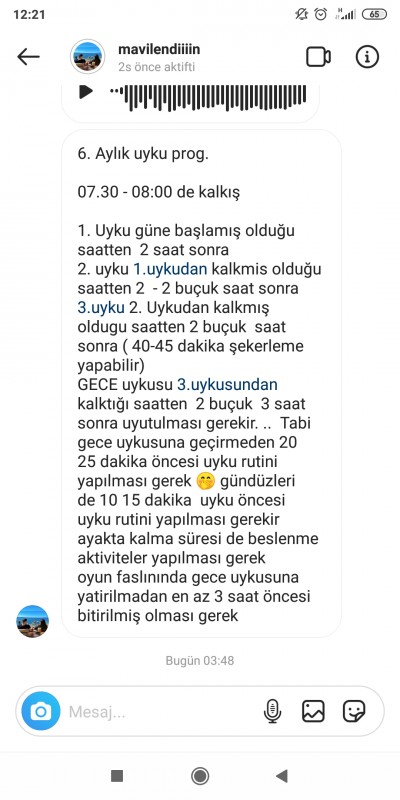 12:21

65

mavilendiiiin
2s önce aktifti

6. Aylık uyku prog.

07.30 - 08:00 de kalkış

1. Uyku güne başlamış olduğu saatten 2 saat sonra
2. uyku 1.uykudan kalkmis olduğu saatten 2 - 2 buçuk saat sonra
3.uyku 2. Uykudan kalkmış oldugu saatten 2 buçuk saat sonra ( 40-45 dakika şekerleme yapabilir)
GECE uykusu 3.uykusundan kalktığı saatten 2 buçuk 3 saat sonra uyutulması gerekir. .. Tabi gece uykusuna geçirmeden 20 25 dakika öncesi uyku rutini yapılması gerek 🤭 gündüzleri de 10 15 dakika uyku öncesi uyku rutini yapılması gerekir ayakta kalma süresi de beslenme aktiviteler yapılması gerek oyun faslınında gece uykusuna yatirilmadan en az 3 saat öncesi bitirilmiş olması gerek

Bugün 03:48

Mesaj...